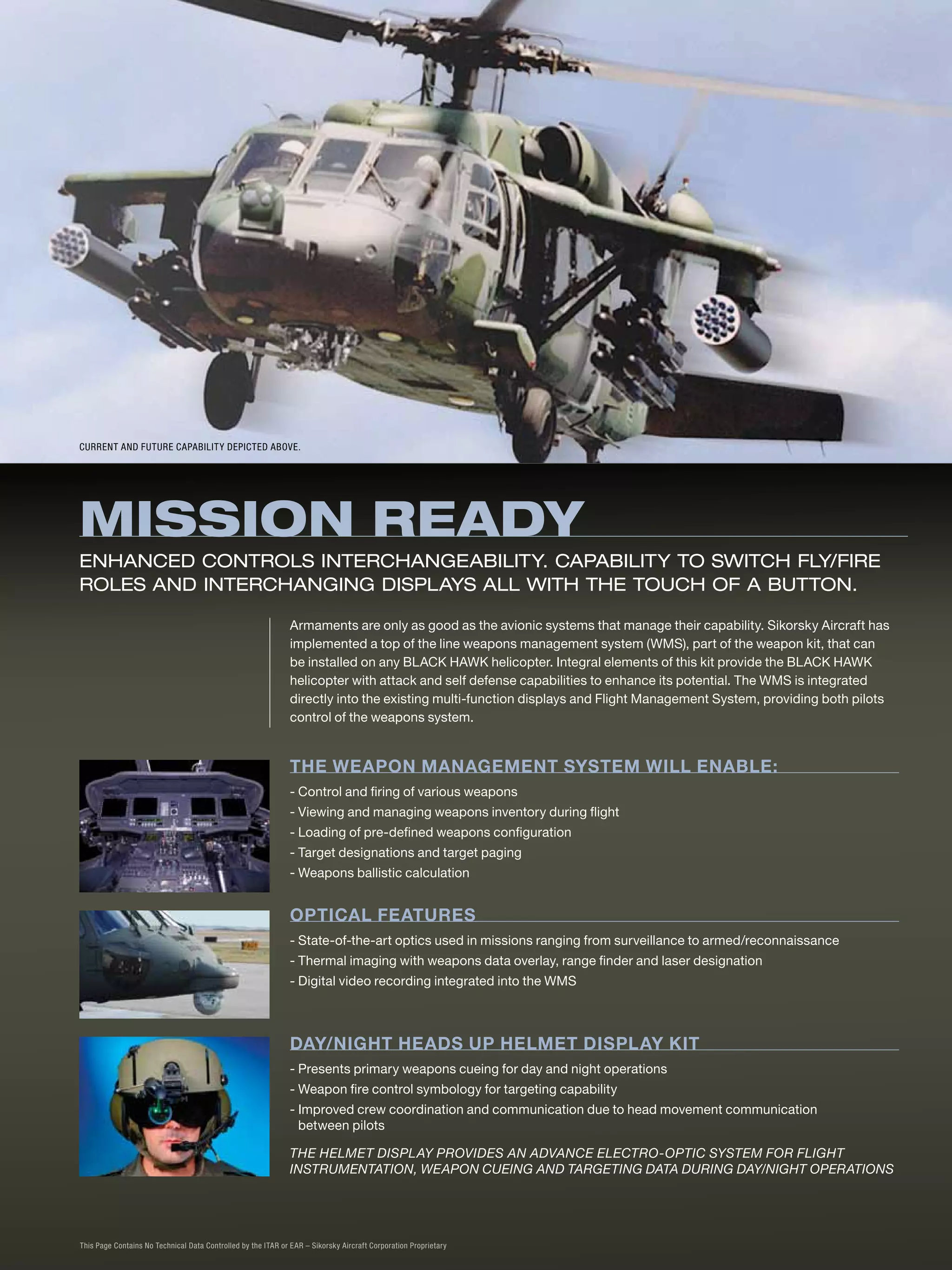 CURRENT AND FUTURE CAPABILITY DEPICTED ABOVE.

MISSION READY

ENHANCED CONTROLS INTERCHANGEABILITY. CAPABILITY TO SWITCH FLY/FIRE ROLES AND INTERCHANGING DISPLAYS ALL WITH THE TOUCH OF A BUTTON.

Armaments are only as good as the avionic systems that manage their capability. Sikorsky Aircraft has implemented a top of the line weapons management system (WMS), part of the weapon kit, that can be installed on any BLACK HAWK helicopter. Integral elements of this kit provide the BLACK HAWK helicopter with attack and self defense capabilities to enhance its potential. The WMS is integrated directly into the existing multi-function displays and Flight Management System, providing both pilots control of the weapons system.

THE WEAPON MANAGEMENT SYSTEM WILL ENABLE:

- Control and firing of various weapons
- Viewing and managing weapons inventory during flight
- Loading of pre-defined weapons configuration
- Target designations and target paging
- Weapons ballistic calculation

OPTICAL FEATURES

- State-of-the-art optics used in missions ranging from surveillance to armed/reconnaissance
- Thermal imaging with weapons data overlay, range finder and laser designation
- Digital video recording integrated into the WMS

DAY/NIGHT HEADS UP HELMET DISPLAY KIT

- Presents primary weapons cueing for day and night operations
- Weapon fire control symbology for targeting capability
- Improved crew coordination and communication due to head movement communication between pilots

THE HELMET DISPLAY PROVIDES AN ADVANCE ELECTRO-OPTIC SYSTEM FOR FLIGHT INSTRUMENTATION, WEAPON CUEING AND TARGETING DATA DURING DAY/NIGHT OPERATIONS

This Page Contains No Technical Data Controlled by the ITAR or EAR – Sikorsky Aircraft Corporation Proprietary